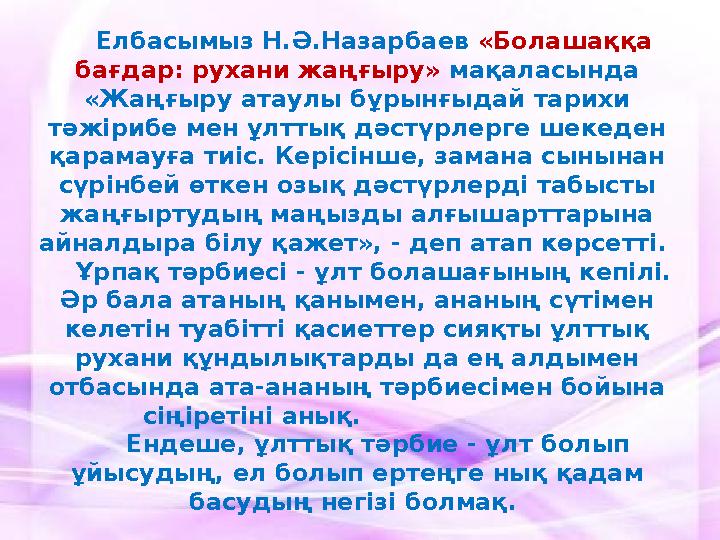 Елбасымыз Н.Ә.Назарбаев «Болашаққа бағдар: рухани жаңғыру» мақаласында «Жаңғыру атаулы бұрынғыдай тарихи тәжірибе мен ұлттық дәстүрлерге шекеден қарамауға тиіс. Керісінше, замана сынынан сүрінбей өткен озық дәстүрлерді табысты жаңғыртудың маңызды алғышарттарына айналдыра білу қажет», - деп атап көрсетті.

Ұрпақ тәрбиесі - ұлт болашағының кепілі. Әр бала атаның қанымен, ананың сүтімен келетін туабітті қасиеттер сияқты ұлттық рухани құндылықтарды да ең алдымен отбасында ата-ананың тәрбиесімен бойына сіңіретіні анық.

Ендеше, ұлттық тәрбие - ұлт болып ұйысудың, ел болып ертеңге нық қадам басудың негізі болмақ.